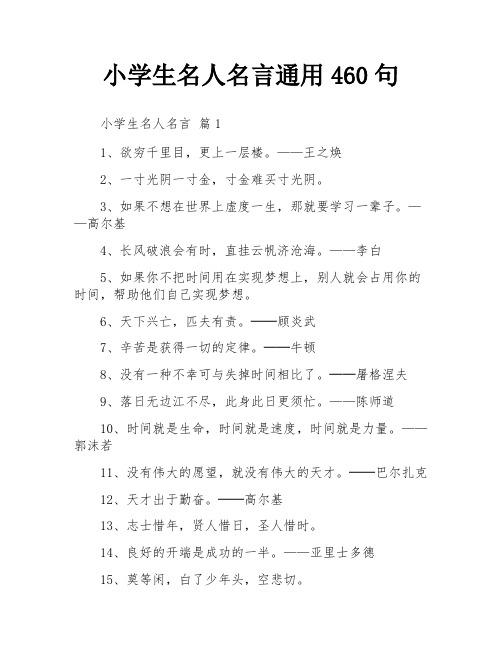 小学生名人名言通用 460 句

小学生名人名言 篇 1

1、欲穷千里目，更上一层楼。——王之焕

2、一寸光阴一寸金，寸金难买寸光阴。

3、如果不想在世界上虚度一生，那就要学习一辈子。——高尔基

4、长风破浪会有时，直挂云帆济沧海。——李白

5、如果你不把时间用在实现梦想上，别人就会占用你的时间，帮助他们自己实现梦想。

6、天下兴亡，匹夫有责。——顾炎武

7、辛苦是获得一切的定律。——牛顿

8、没有一种不幸可与失掉时间相比了。——屠格涅夫

9、落日无边江不尽，此身此日更须忙。——陈师道

10、时间就是生命，时间就是速度，时间就是力量。——郭沫若

11、没有伟大的愿望，就没有伟大的天才。——巴尔扎克

12、天才出于勤奋。——高尔基

13、志士惜年，贤人惜日，圣人惜时。

14、良好的开端是成功的一半。——亚里士多德

15、莫等闲，白了少年头，空悲切。